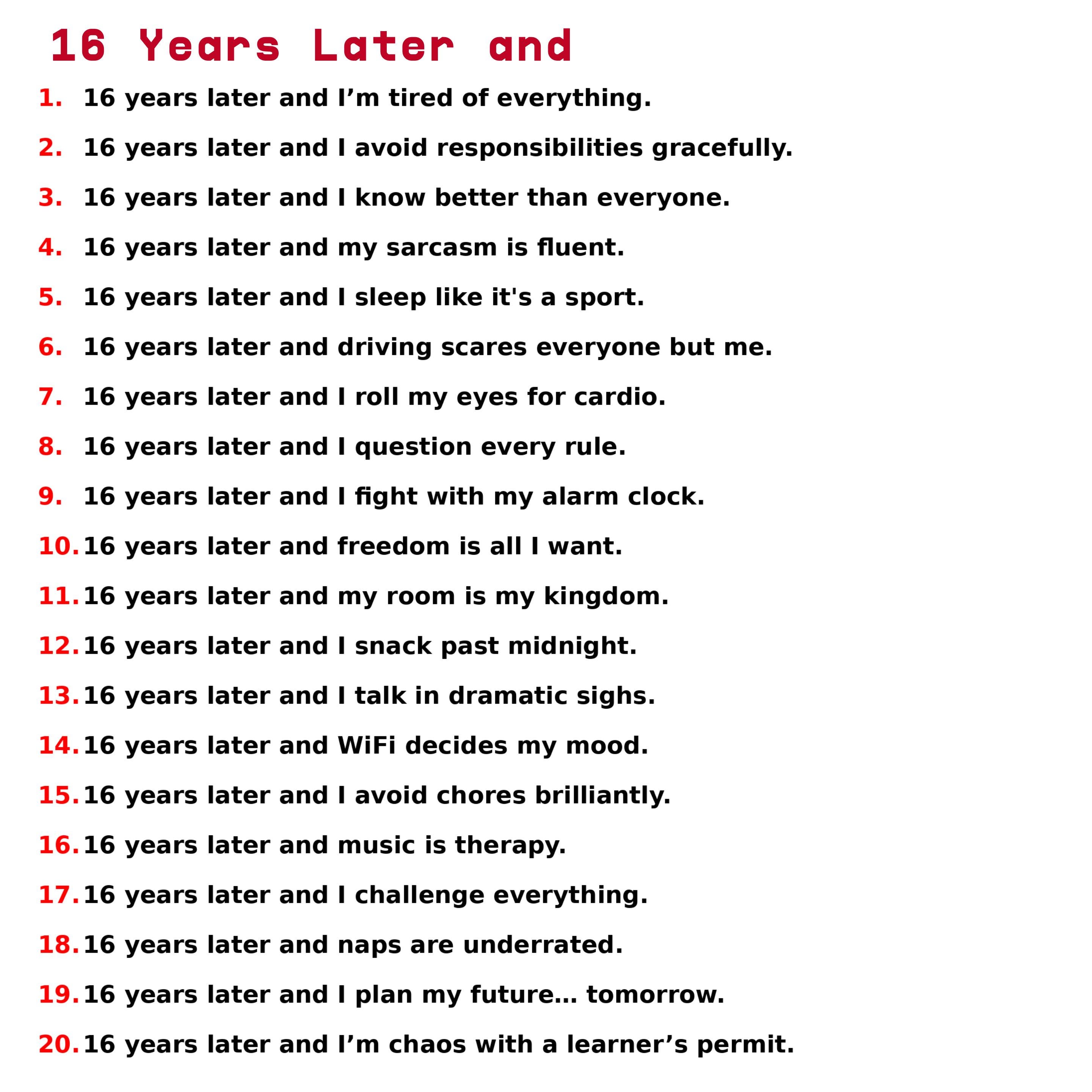 16 Years Later and

1. 16 years later and I'm tired of everything.

2. 16 years later and I avoid responsibilities gracefully.

3. 16 years later and I know better than everyone.

4. 16 years later and my sarcasm is fluent.

5. 16 years later and I sleep like it's a sport.

6. 16 years later and driving scares everyone but me.

7. 16 years later and I roll my eyes for cardio.

8. 16 years later and I question every rule.

9. 16 years later and I fight with my alarm clock.

10. 16 years later and freedom is all I want.

11. 16 years later and my room is my kingdom.

12. 16 years later and I snack past midnight.

13. 16 years later and I talk in dramatic sighs.

14. 16 years later and WiFi decides my mood.

15. 16 years later and I avoid chores brilliantly.

16. 16 years later and music is therapy.

17. 16 years later and I challenge everything.

18. 16 years later and naps are underrated.

19. 16 years later and I plan my future… tomorrow.

20. 16 years later and I'm chaos with a learner's permit.